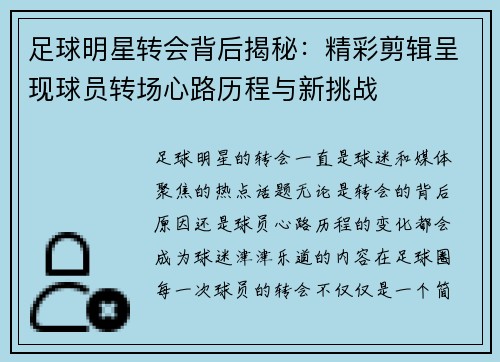 足球明星转会背后揭秘：精彩剪辑呈现球员转场心路历程与新挑战

足球明星的转会一直是球迷和媒体聚焦的热点话题无论是转会的背后原因还是球员心路历程的变化都会成为球迷津津乐道的内容在足球圈每一次球员的转会不仅仅是一个简